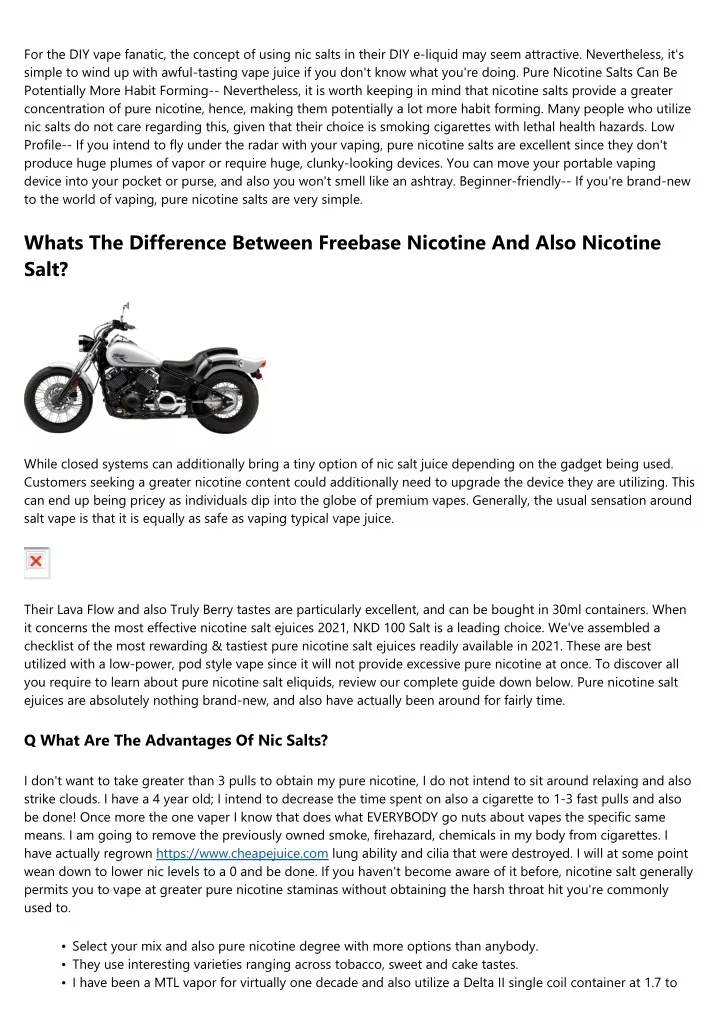 For the DIY vape fanatic, the concept of using nic salts in their DIY e-liquid may seem attractive. Nevertheless, it's simple to wind up with awful-tasting vape juice if you don't know what you're doing. Pure Nicotine Salts Can Be Potentially More Habit Forming-- Nevertheless, it is worth keeping in mind that nicotine salts provide a greater concentration of pure nicotine, hence, making them potentially a lot more habit forming. Many people who utilize nic salts do not care regarding this, given that their choice is smoking cigarettes with lethal health hazards. Low Profile-- If you intend to fly under the radar with your vaping, pure nicotine salts are excellent since they don't produce huge plumes of vapor or require huge, clunky-looking devices. You can move your portable vaping device into your pocket or purse, and also you won't smell like an ashtray. Beginner-friendly-- If you're brand-new to the world of vaping, pure nicotine salts are very simple.

Whats The Difference Between Freebase Nicotine And Also Nicotine Salt?

While closed systems can additionally bring a tiny option of nic salt juice depending on the gadget being used. Customers seeking a greater nicotine content could additionally need to upgrade the device they are utilizing. This can end up being pricey as individuals dip into the globe of premium vapes. Generally, the usual sensation around salt vape is that it is equally as safe as vaping typical vape juice.

Their Lava Flow and also Truly Berry tastes are particularly excellent, and can be bought in 30ml containers. When it concerns the most effective nicotine salt ejuices 2021, NKD 100 Salt is a leading choice. We've assembled a checklist of the most rewarding & tastiest pure nicotine salt ejuices readily available in 2021. These are best utilized with a low-power, pod style vape since it will not provide excessive pure nicotine at once. To discover all you require to learn about pure nicotine salt eliquids, review our complete guide down below. Pure nicotine salt ejuices are absolutely nothing brand-new, and also have actually been around for fairly time.

Q What Are The Advantages Of Nic Salts?

I don't want to take greater than 3 pulls to obtain my pure nicotine, I do not intend to sit around relaxing and also strike clouds. I have a 4 year old; I intend to decrease the time spent on also a cigarette to 1-3 fast pulls and also be done! Once more the one vaper I know that does what EVERYBODY go nuts about vapes the specific same means. I am going to remove the previously owned smoke, firehazard, chemicals in my body from cigarettes. I have actually regrown https://www.cheapejuice.com lung ability and cilia that were destroyed. I will at some point wean down to lower nic levels to a 0 and be done. If you haven't become aware of it before, nicotine salt generally permits you to vape at greater pure nicotine staminas without obtaining the harsh throat hit you're commonly used to.

• Select your mix and also pure nicotine degree with more options than anybody.
• They use interesting varieties ranging across tobacco, sweet and cake tastes.
• I have been a MTL vapor for virtually one decade and also utilize a Delta II single coil container at 1.7 to